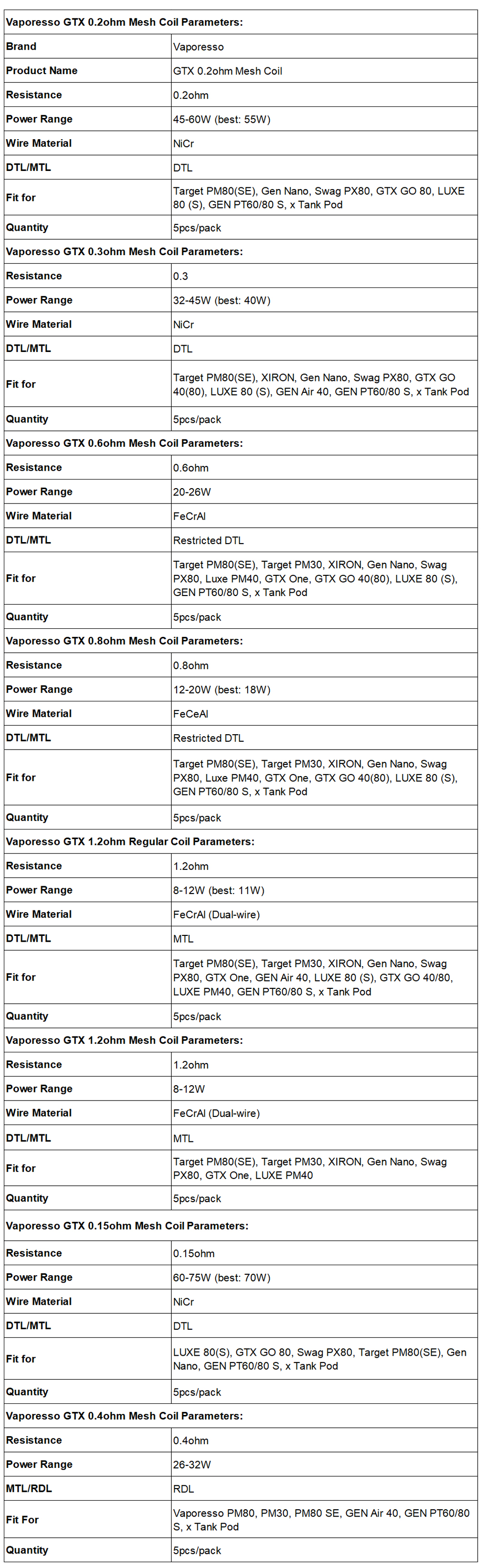 | Vaporesso GTX 0.2ohm Mesh Coil Parameters: | |
|---|---|
| Brand | Vaporesso |
| Product Name | GTX 0.2ohm Mesh Coil |
| Resistance | 0.2ohm |
| Power Range | 45-60W (best: 55W) |
| Wire Material | NiCr |
| DTL/MTL | DTL |
| Fit for | Target PM80(SE), Gen Nano, Swag PX80, GTX GO 80, LUXE 80 (S), GEN PT60/80 S, x Tank Pod |
| Quantity | 5pcs/pack |
| Vaporesso GTX 0.3ohm Mesh Coil Parameters: | |
| Resistance | 0.3 |
| Power Range | 32-45W (best: 40W) |
| Wire Material | NiCr |
| DTL/MTL | DTL |
| Fit for | Target PM80(SE), XIRON, Gen Nano, Swag PX80, GTX GO 40(80), LUXE 80 (S), GEN Air 40, GEN PT60/80 S, x Tank Pod |
| Quantity | 5pcs/pack |
| Vaporesso GTX 0.6ohm Mesh Coil Parameters: | |
| Resistance | 0.6ohm |
| Power Range | 20-26W |
| Wire Material | FeCrAl |
| DTL/MTL | Restricted DTL |
| Fit for | Target PM80(SE), Target PM30, XIRON, Gen Nano, Swag PX80, Luxe PM40, GTX One, GTX GO 40(80), LUXE 80 (S), GEN PT60/80 S, x Tank Pod |
| Quantity | 5pcs/pack |
| Vaporesso GTX 0.8ohm Mesh Coil Parameters: | |
| Resistance | 0.8ohm |
| Power Range | 12-20W (best: 18W) |
| Wire Material | FeCeAl |
| DTL/MTL | Restricted DTL |
| Fit for | Target PM80(SE), Target PM30, XIRON, Gen Nano, Swag PX80, Luxe PM40, GTX One, GTX GO 40(80), LUXE 80 (S), GEN PT60/80 S, x Tank Pod |
| Quantity | 5pcs/pack |
| Vaporesso GTX 1.2ohm Regular Coil Parameters: | |
| Resistance | 1.2ohm |
| Power Range | 8-12W (best: 11W) |
| Wire Material | FeCrAl (Dual-wire) |
| DTL/MTL | MTL |
| Fit for | Target PM80(SE), Target PM30, XIRON, Gen Nano, Swag PX80, GTX One, GEN Air 40, LUXE 80 (S), GTX GO 40/80, LUXE PM40, GEN PT60/80 S, x Tank Pod |
| Quantity | 5pcs/pack |
| Vaporesso GTX 1.2ohm Mesh Coil Parameters: | |
| Resistance | 1.2ohm |
| Power Range | 8-12W |
| Wire Material | FeCrAl (Dual-wire) |
| DTL/MTL | MTL |
| Fit for | Target PM80(SE), Target PM30, XIRON, Gen Nano, Swag PX80, GTX One, LUXE PM40 |
| Quantity | 5pcs/pack |
| Vaporesso GTX 0.15ohm Mesh Coil Parameters: | |
| Resistance | 0.15ohm |
| Power Range | 60-75W (best: 70W) |
| Wire Material | NiCr |
| DTL/MTL | DTL |
| Fit for | LUXE 80(S), GTX GO 80, Swag PX80, Target PM80(SE), Gen Nano, GEN PT60/80 S, x Tank Pod |
| Quantity | 5pcs/pack |
| Vaporesso GTX 0.4ohm Mesh Coil Parameters: | |
| Resistance | 0.4ohm |
| Power Range | 26-32W |
| MTL/RDL | RDL |
| Fit For | Vaporesso PM80, PM30, PM80 SE, GEN Air 40, GEN PT60/80 S, x Tank Pod |
| Quantity | 5pcs/pack |